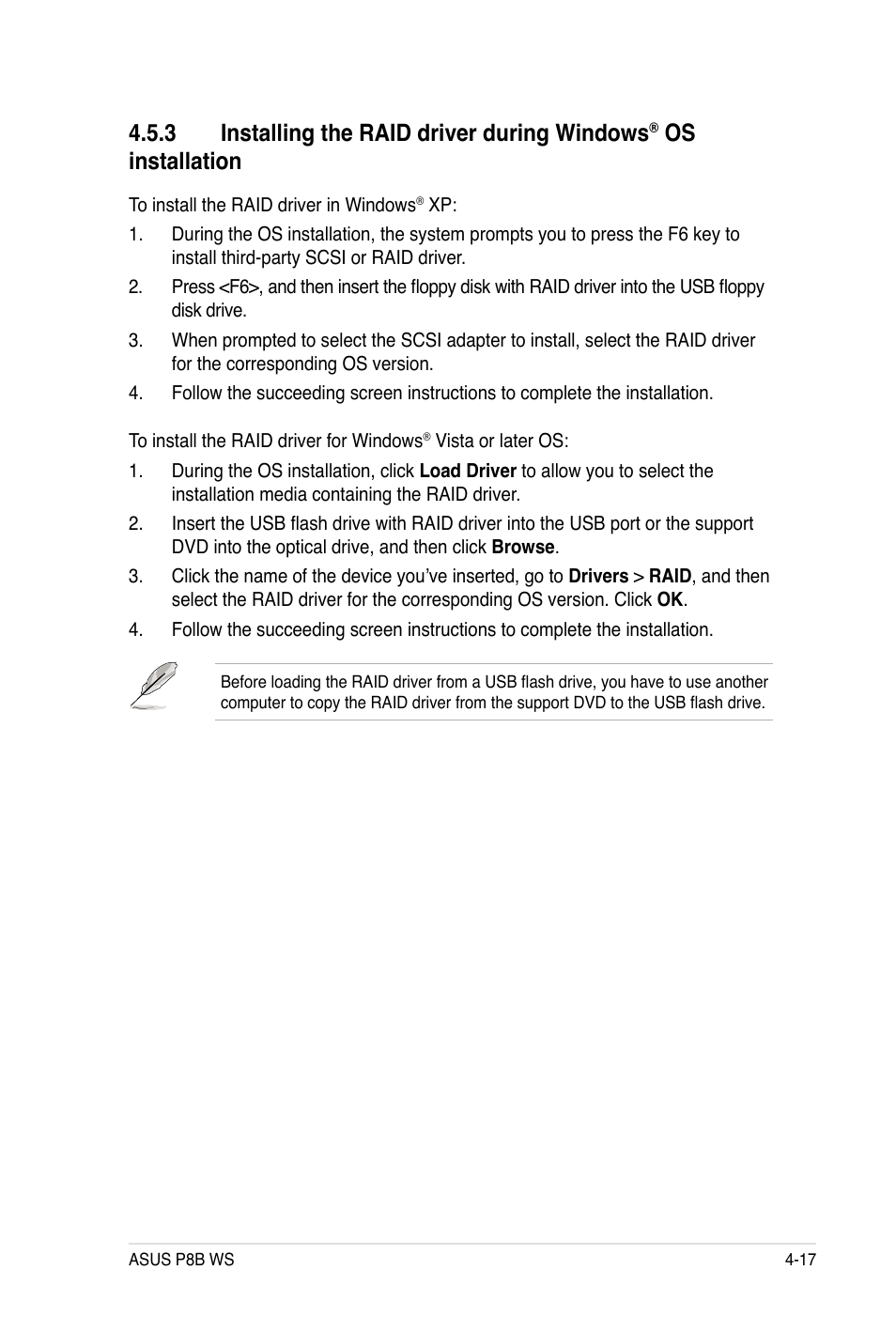 4.5.3 Installing the RAID driver during Windows® OS installation

To install the RAID driver in Windows® XP:

1. During the OS installation, the system prompts you to press the F6 key to install third-party SCSI or RAID driver.

2. Press <F6>, and then insert the floppy disk with RAID driver into the USB floppy disk drive.

3. When prompted to select the SCSI adapter to install, select the RAID driver for the corresponding OS version.

4. Follow the succeeding screen instructions to complete the installation.

To install the RAID driver for Windows® Vista or later OS:

1. During the OS installation, click Load Driver to allow you to select the installation media containing the RAID driver.

2. Insert the USB flash drive with RAID driver into the USB port or the support DVD into the optical drive, and then click Browse.

3. Click the name of the device you've inserted, go to Drivers > RAID, and then select the RAID driver for the corresponding OS version. Click OK.

4. Follow the succeeding screen instructions to complete the installation.

Before loading the RAID driver from a USB flash drive, you have to use another computer to copy the RAID driver from the support DVD to the USB flash drive.

ASUS P8B WS 4-17